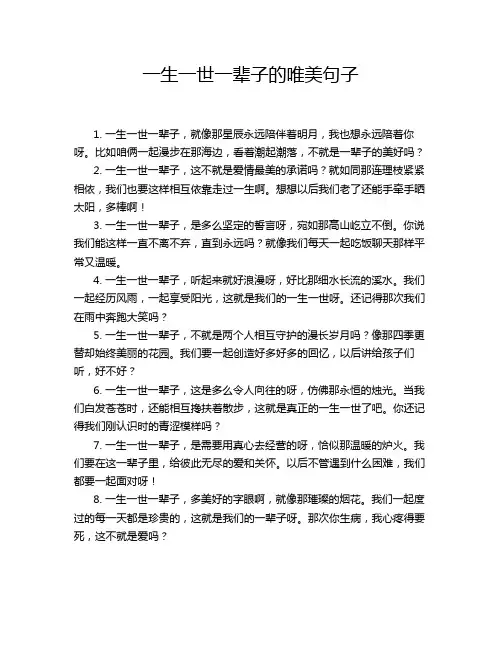 一生一世一辈子的唯美句子

1. 一生一世一辈子，就像那星辰永远陪伴着明月，我也想永远陪着你呀。比如咱俩一起漫步在那海边，看着潮起潮落，不就是一辈子的美好吗？

2. 一生一世一辈子，这不就是爱情最美的承诺吗？就如同那连理枝紧紧相依，我们也要这样相互依靠走过一生啊。想想以后我们老了还能手牵手晒太阳，多棒啊！

3. 一生一世一辈子，是多么坚定的誓言呀，宛如那高山屹立不倒。你说我们能这样一直不离不弃，直到永远吗？就像我们每天一起吃饭聊天那样平常又温暖。

4. 一生一世一辈子，听起来就好浪漫呀，好比那细水长流的溪水。我们一起经历风雨，一起享受阳光，这就是我们的一生一世呀。还记得那次我们在雨中奔跑大笑吗？

5. 一生一世一辈子，不就是两个人相互守护的漫长岁月吗？像那四季更替却始终美丽的花园。我们要一起创造好多好多的回忆，以后讲给孩子们听，好不好？

6. 一生一世一辈子，这是多么令人向往的呀，仿佛那永恒的烛光。当我们白发苍苍时，还能相互搀扶着散步，这就是真正的一生一世了吧。你还记得我们刚认识时的青涩模样吗？

7. 一生一世一辈子，是需要用真心去经营的呀，恰似那温暖的炉火。我们要在这一辈子里，给彼此无尽的爱和关怀。以后不管遇到什么困难，我们都要一起面对呀！

8. 一生一世一辈子，多美好的字眼啊，就像那璀璨的烟花。我们一起度过的每一天都是珍贵的，这就是我们的一辈子呀。那次你生病，我心疼得要死，这不就是爱吗？